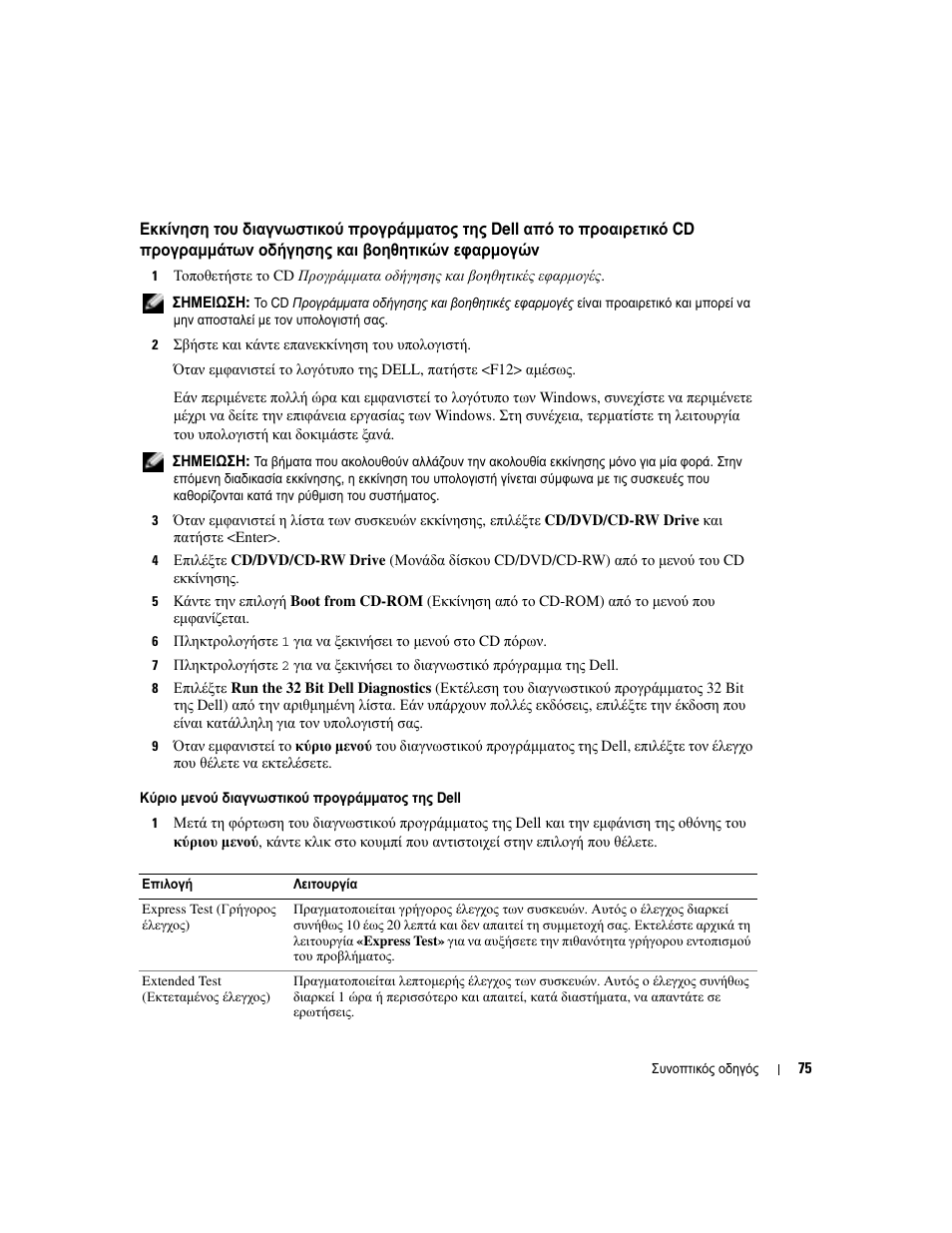 Εκκίνηση του διαγνωστικού προγράμματος της Dell από το προαιρετικό CD προγραμμάτων οδήγησης και βοηθητικών εφαρμογών

1 Τοποθετήστε το CD Προγράμματα οδήγησης και βοηθητικές εφαρμογές.

ΣΗΜΕΙΩΣΗ: Το CD Προγράμματα οδήγησης και βοηθητικές εφαρμογές είναι προαιρετικό και μπορεί να μην αποσταλεί με τον υπολογιστή σας.

2 Σβήστε και κάντε επανεκκίνηση του υπολογιστή.

Όταν εμφανιστεί το λογότυπο της DELL, πατήστε <F12> αμέσως.

Εάν περιμένετε πολλή ώρα και εμφανιστεί το λογότυπο των Windows, συνεχίστε να περιμένετε μέχρι να δείτε την επιφάνεια εργασίας των Windows. Στη συνέχεια, τερματίστε τη λειτουργία του υπολογιστή και δοκιμάστε ξανά.

ΣΗΜΕΙΩΣΗ: Τα βήματα που ακολουθούν αλλάζουν την ακολουθία εκκίνησης μόνο για μία φορά. Στην επόμενη διαδικασία εκκίνησης, η εκκίνηση του υπολογιστή γίνεται σύμφωνα με τις συσκευές που καθορίζονται κατά την ρύθμιση του συστήματος.

3 Όταν εμφανιστεί η λίστα των συσκευών εκκίνησης, επιλέξτε CD/DVD/CD-RW Drive και πατήστε <Enter>.

4 Επιλέξτε CD/DVD/CD-RW Drive (Μονάδα δίσκου CD/DVD/CD-RW) από το μενού του CD εκκίνησης.

5 Κάντε την επιλογή Boot from CD-ROM (Εκκίνηση από το CD-ROM) από το μενού που εμφανίζεται.

6 Πληκτρολογήστε 1 για να ξεκινήσει το μενού στο CD πόρων.

7 Πληκτρολογήστε 2 για να ξεκινήσει το διαγνωστικό πρόγραμμα της Dell.

8 Επιλέξτε Run the 32 Bit Dell Diagnostics (Εκτέλεση του διαγνωστικού προγράμματος 32 Bit της Dell) από την αριθμημένη λίστα. Εάν υπάρχουν πολλές εκδόσεις, επιλέξτε την έκδοση που είναι κατάλληλη για τον υπολογιστή σας.

9 Όταν εμφανιστεί το κύριο μενού του διαγνωστικού προγράμματος της Dell, επιλέξτε τον έλεγχο που θέλετε να εκτελέσετε.

Κύριο μενού διαγνωστικού προγράμματος της Dell

1 Μετά τη φόρτωση του διαγνωστικού προγράμματος της Dell και την εμφάνιση της οθόνης του κύριου μενού, κάντε κλικ στο κουμπί που αντιστοιχεί στην επιλογή που θέλετε.

| Επιλογή | Λειτουργία |
|---|---|
| Express Test (Γρήγορος έλεγχος) | Πραγματοποιείται γρήγορος έλεγχος των συσκευών. Αυτός ο έλεγχος διαρκεί συνήθως 10 έως 20 λεπτά και δεν απαιτεί τη συμμετοχή σας. Εκτελέστε αρχικά τη λειτουργία «Express Test» για να αυξήσετε την πιθανότητα γρήγορου εντοπισμού του προβλήματος. |
| Extended Test (Εκτεταμένος έλεγχος) | Πραγματοποιείται λεπτομερής έλεγχος των συσκευών. Αυτός ο έλεγχος συνήθως διαρκεί 1 ώρα ή περισσότερο και απαιτεί, κατά διαστήματα, να απαντάτε σε ερωτήσεις. |

Συνοπτικός οδηγός | 75